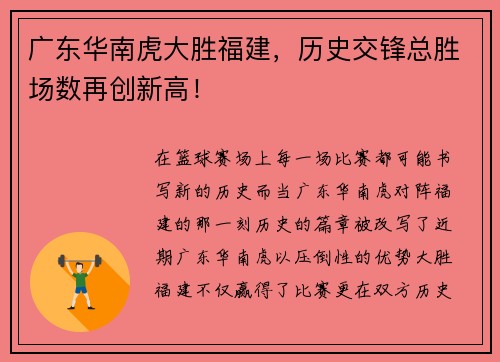 广东华南虎大胜福建，历史交锋总胜场数再创新高！

在篮球赛场上每一场比赛都可能书写新的历史而当广东华南虎对阵福建的那一刻历史的篇章被改写了近期广东华南虎以压倒性的优势大胜福建不仅赢得了比赛更在双方历史